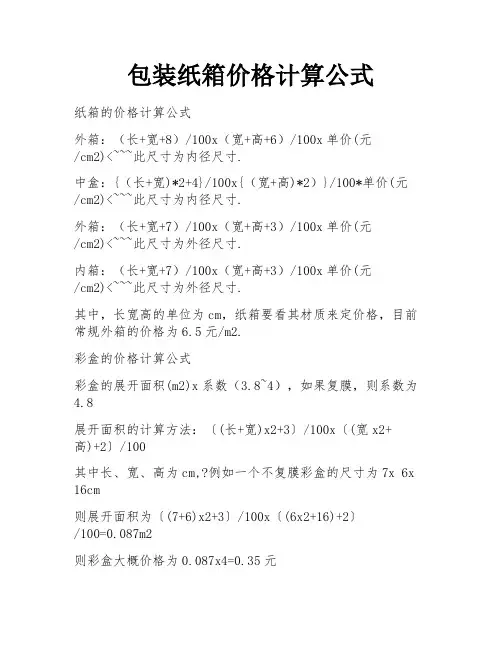 包装纸箱价格计算公式

纸箱的价格计算公式

外箱：（长+宽+8）/100x（宽+高+6）/100x 单价(元/cm2)<~~~此尺寸为内径尺寸.

中盒：{（长+宽)*2+4}/100x{（宽+高)*2）}/100*单价(元/cm2)<~~~此尺寸为内径尺寸.

外箱：（长+宽+7）/100x（宽+高+3）/100x 单价(元/cm2)<~~~此尺寸为外径尺寸.

内箱：（长+宽+7）/100x（宽+高+3）/100x 单价(元/cm2)<~~~此尺寸为外径尺寸.

其中，长宽高的单位为 cm，纸箱要看其材质来定价格，目前常规外箱的价格为 6.5 元/m2.

彩盒的价格计算公式

彩盒的展开面积(m2)x 系数（3.8~4），如果复膜，则系数为 4.8

展开面积的计算方法：〔(长+宽)x2+3〕/100x〔(宽 x2+高)+2〕/100

其中长、宽、高为 cm,?例如一个不复膜彩盒的尺寸为 7x 6x 16cm

则展开面积为〔(7+6)x2+3〕/100x〔(6x2+16)+2〕/100=0.087m2

则彩盒大概价格为 0.087x4=0.35 元